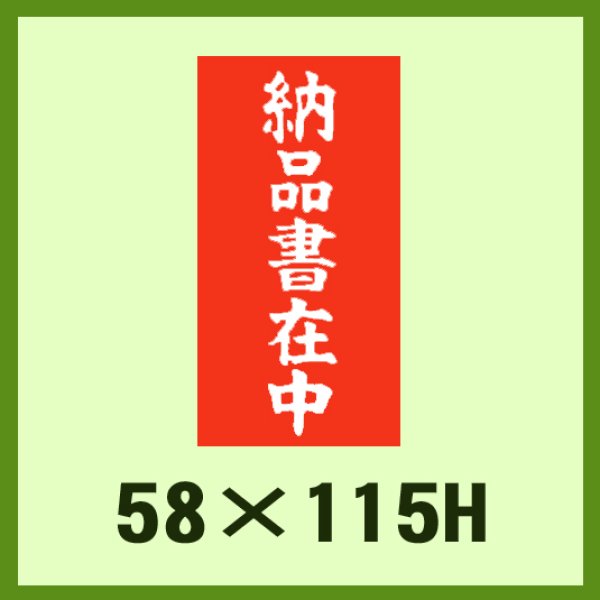 納品書在中

58×115H